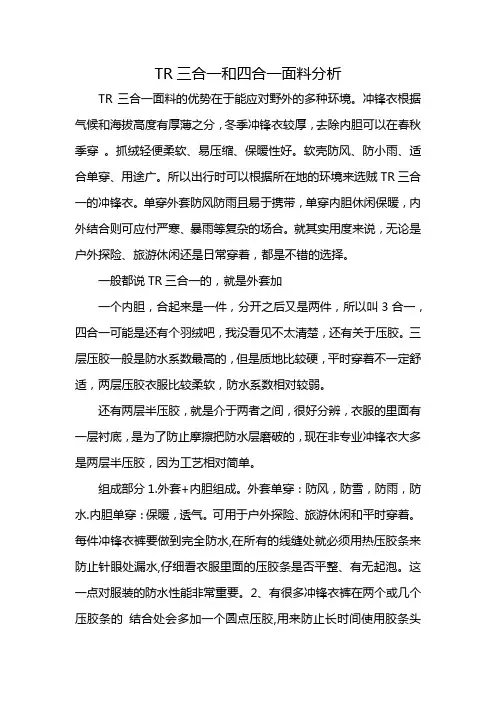 TR 三合一和四合一面料分析

TR 三合一面料的优势在于能应对野外的多种环境。冲锋衣根据气候和海拔高度有厚薄之分，冬季冲锋衣较厚，去除内胆可以在春秋季穿 。抓绒轻便柔软、易压缩、保暖性好。软壳防风、防小雨、适合单穿、用途广。所以出行时可以根据所在地的环境来选贼 TR 三合一的冲锋衣。单穿外套防风防雨且易于携带，单穿内胆休闲保暖，内外结合则可应付严寒、暴雨等复杂的场合。就其实用度来说，无论是户外探险、旅游休闲还是日常穿着，都是不错的选择。

一般都说 TR 三合一的，就是外套加

一个内胆，合起来是一件，分开之后又是两件，所以叫 3 合一，四合一可能是还有个羽绒吧，我没看见不太清楚，还有关于压胶。三层压胶一般是防水系数最高的，但是质地比较硬，平时穿着不一定舒适，两层压胶衣服比较柔软，防水系数相对较弱。

还有两层半压胶，就是介于两者之间，很好分辨，衣服的里面有一层衬底，是为了防止摩擦把防水层磨破的，现在非专业冲锋衣大多是两层半压胶，因为工艺相对简单。

组成部分 1.外套+内胆组成。外套单穿：防风，防雪，防雨，防水.内胆单穿：保暖，透气。可用于户外探险、旅游休闲和平时穿着。每件冲锋衣裤要做到完全防水,在所有的线缝处就必须用热压胶条来防止针眼处漏水,仔细看衣服里面的压胶条是否平整、有无起泡。这一点对服装的防水性能非常重要。2、有很多冲锋衣裤在两个或几个压胶条的 结合处会多加一个圆点压胶,用来防止长时间使用胶条头